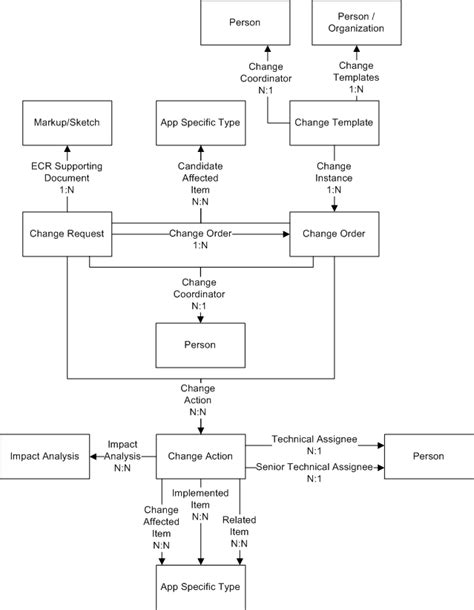 Person

Person / Organization

Change Coordinator N:1

Change Templates 1:N

Markup/Sketch

App Specific Type

Change Template

ECR Supporting Document 1:N

Candidate Affected Item N:N

Change Instance 1:N

Change Request

Change Order 1:N

Change Order

Change Coordinator N:1

Person

Change Action N:N

Impact Analysis

Impact Analysis N:N

Change Action

Technical Assignee N:1

Senior Technical Assignee N:1

Person

Change Affected Item N:N

Implemented Item N:N

Related Item N:N

App Specific Type